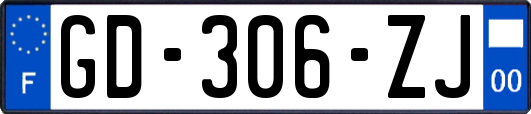 F

GD-306-ZJ

00